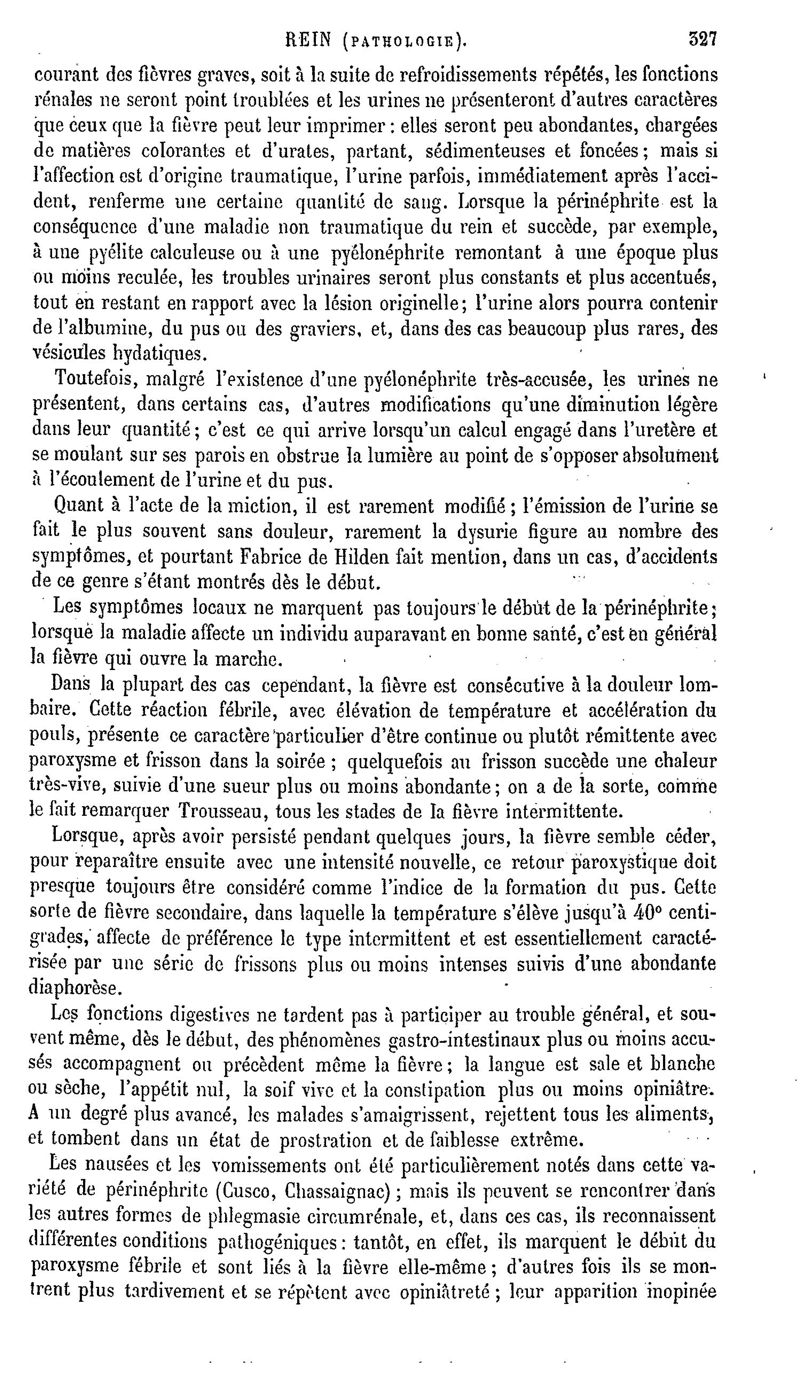 REIN (PATHOLOGIE). 327

courant des fièvres graves, soit à la suite de refroidissements répétés, les fonctions rénales ne seront point troublées et les urines ne présenteront d'autres caractères que ceux que la fièvre peut leur imprimer : elles seront peu abondantes, chargées de matières colorantes et d'urates, partant, sédimenteuses et foncées ; mais si l'affection est d'origine traumatique, l'urine parfois, immédiatement après l'accident, renferme une certaine quantité de sang. Lorsque la périnéphrite est la conséquence d'une maladie non traumatique du rein et succède, par exemple, à une pyélite calculeuse ou à une pyélonéphrite remontant à une époque plus ou moins reculée, les troubles urinaires seront plus constants et plus accentués, tout en restant en rapport avec la lésion originelle ; l'urine alors pourra contenir de l'albumine, du pus ou des graviers, et, dans des cas beaucoup plus rares, des vésicules hydatiques.

Toutefois, malgré l'existence d'une pyélonéphrite très-accusée, les urines ne présentent, dans certains cas, d'autres modifications qu'une diminution légère dans leur quantité ; c'est ce qui arrive lorsqu'un calcul engagé dans l'uretère et se moulant sur ses parois en obstrue la lumière au point de s'opposer absolument à l'écoulement de l'urine et du pus.

Quant à l'acte de la miction, il est rarement modifié ; l'émission de l'urine se fait le plus souvent sans douleur, rarement la dysurie figure au nombre des symptômes, et pourtant Fabrice de Hilden fait mention, dans un cas, d'accidents de ce genre s'étant montrés dès le début.

Les symptômes locaux ne marquent pas toujours le début de la périnéphrite ; lorsque la maladie affecte un individu auparavant en bonne santé, c'est en général la fièvre qui ouvre la marche.

Dans la plupart des cas cependant, la fièvre est consécutive à la douleur lombaire. Cette réaction fébrile, avec élévation de température et accélération du pouls, présente ce caractère particulier d'être continue ou plutôt rémittente avec paroxysme et frisson dans la soirée ; quelquefois au frisson succède une chaleur très-vive, suivie d'une sueur plus ou moins abondante ; on a de la sorte, comme le fait remarquer Trousseau, tous les stades de la fièvre intermittente.

Lorsque, après avoir persisté pendant quelques jours, la fièvre semble céder, pour reparaître ensuite avec une intensité nouvelle, ce retour paroxystique doit presque toujours être considéré comme l'indice de la formation du pus. Cette sorte de fièvre secondaire, dans laquelle la température s'élève jusqu'à 40° centigrades, affecte de préférence le type intermittent et est essentiellement caractérisée par une série de frissons plus ou moins intenses suivis d'une abondante diaphorèse.

Les fonctions digestives ne tardent pas à participer au trouble général, et souvent même, dès le début, des phénomènes gastro-intestinaux plus ou moins accusés accompagnent ou précèdent même la fièvre ; la langue est sale et blanche ou sèche, l'appétit nul, la soif vive et la constipation plus ou moins opiniâtre. A un degré plus avancé, les malades s'amaigrissent, rejettent tous les aliments, et tombent dans un état de prostration et de faiblesse extrême.

Les nausées et les vomissements ont été particulièrement notés dans cette variété de périnéphrite (Cusco, Chassaignac) ; mais ils peuvent se rencontrer dans les autres formes de phlegmasie circumrénale, et, dans ces cas, ils reconnaissent différentes conditions pathogéniques : tantôt, en effet, ils marquent le début du paroxysme fébrile et sont liés à la fièvre elle-même ; d'autres fois ils se montrent plus tardivement et se répètent avec opiniâtreté ; leur apparition inopinée